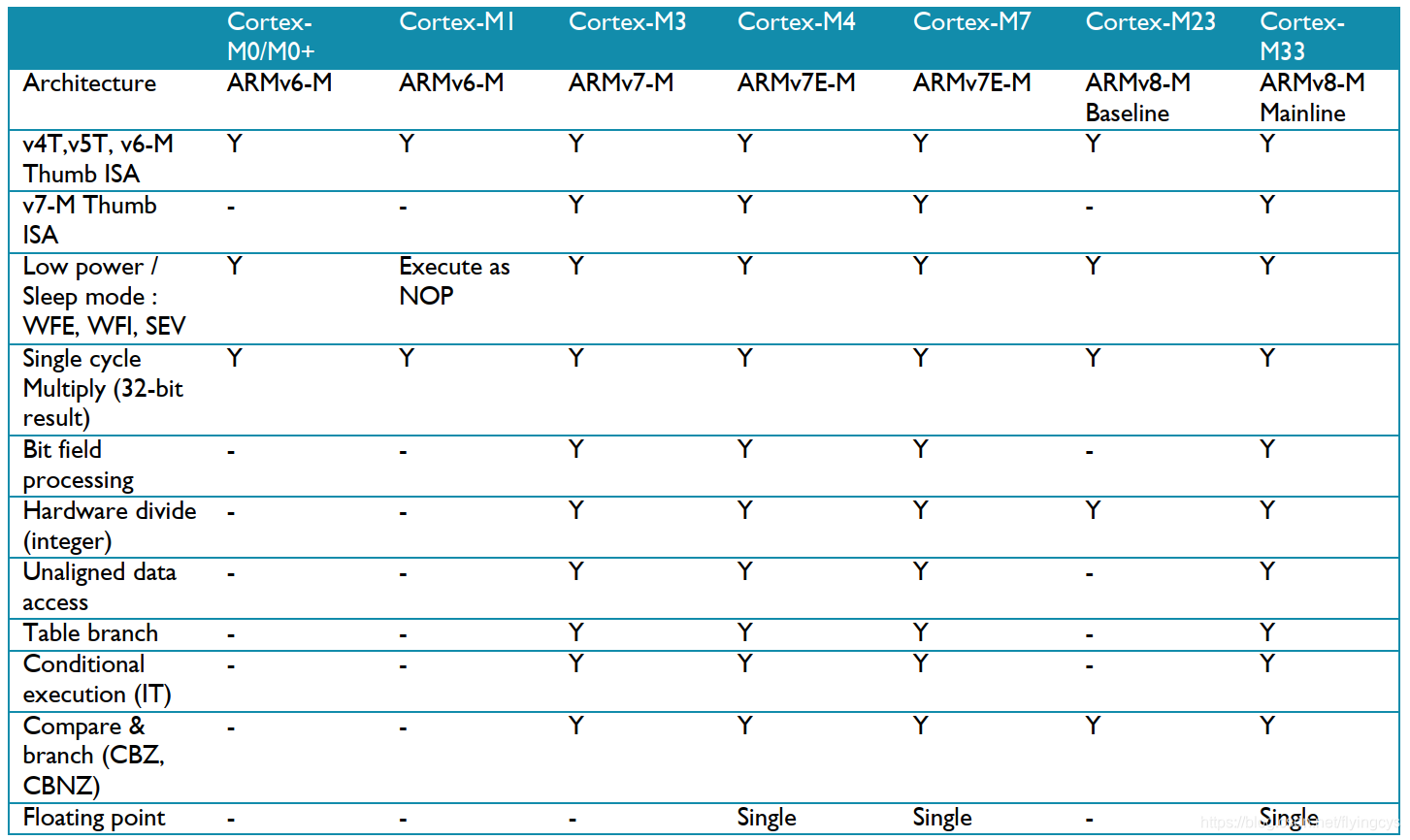 | | Cortex-M0/M0+ | Cortex-M1 | Cortex-M3 | Cortex-M4 | Cortex-M7 | Cortex-M23 | Cortex-M33 |
|---|---|---|---|---|---|---|---|
| Architecture | ARMv6-M | ARMv6-M | ARMv7-M | ARMv7E-M | ARMv7E-M | ARMv8-M Baseline | ARMv8-M Mainline |
| v4T,v5T, v6-M Thumb ISA | Y | Y | Y | Y | Y | Y | Y |
| v7-M Thumb ISA | - | - | Y | Y | Y | - | Y |
| Low power / Sleep mode : WFE, WFI, SEV | Y | Execute as NOP | Y | Y | Y | Y | Y |
| Single cycle Multiply (32-bit result) | Y | Y | Y | Y | Y | Y | Y |
| Bit field processing | - | - | Y | Y | Y | - | Y |
| Hardware divide (integer) | - | - | Y | Y | Y | Y | Y |
| Unaligned data access | - | - | Y | Y | Y | - | Y |
| Table branch | - | - | Y | Y | Y | - | Y |
| Conditional execution (IT) | - | - | Y | Y | Y | - | Y |
| Compare & branch (CBZ, CBNZ) | - | - | Y | Y | Y | Y | Y |
| Floating point | - | - | - | Single | Single | - | Single |

https://blog.csdn.net/flyingcys